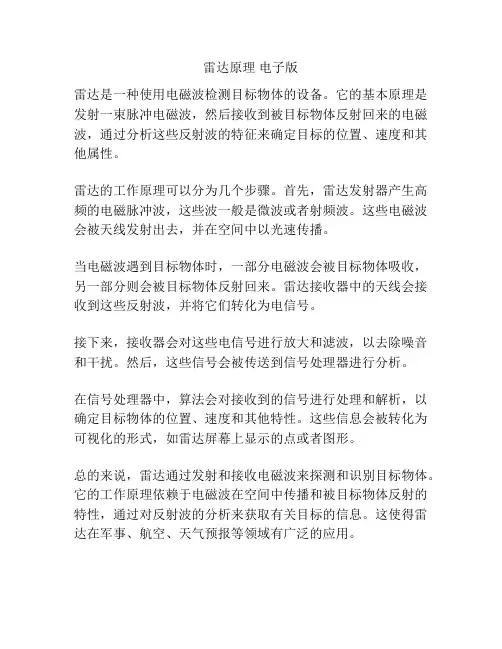 雷达原理 电子版

雷达是一种使用电磁波检测目标物体的设备。它的基本原理是发射一束脉冲电磁波，然后接收到被目标物体反射回来的电磁波，通过分析这些反射波的特征来确定目标的位置、速度和其他属性。

雷达的工作原理可以分为几个步骤。首先，雷达发射器产生高频的电磁脉冲波，这些波一般是微波或者射频波。这些电磁波会被天线发射出去，并在空间中以光速传播。

当电磁波遇到目标物体时，一部分电磁波会被目标物体吸收，另一部分则会被目标物体反射回来。雷达接收器中的天线会接收到这些反射波，并将它们转化为电信号。

接下来，接收器会对这些电信号进行放大和滤波，以去除噪音和干扰。然后，这些信号会被传送到信号处理器进行分析。

在信号处理器中，算法会对接收到的信号进行处理和解析，以确定目标物体的位置、速度和其他特性。这些信息会被转化为可视化的形式，如雷达屏幕上显示的点或者图形。

总的来说，雷达通过发射和接收电磁波来探测和识别目标物体。它的工作原理依赖于电磁波在空间中传播和被目标物体反射的特性，通过对反射波的分析来获取有关目标的信息。这使得雷达在军事、航空、天气预报等领域有广泛的应用。